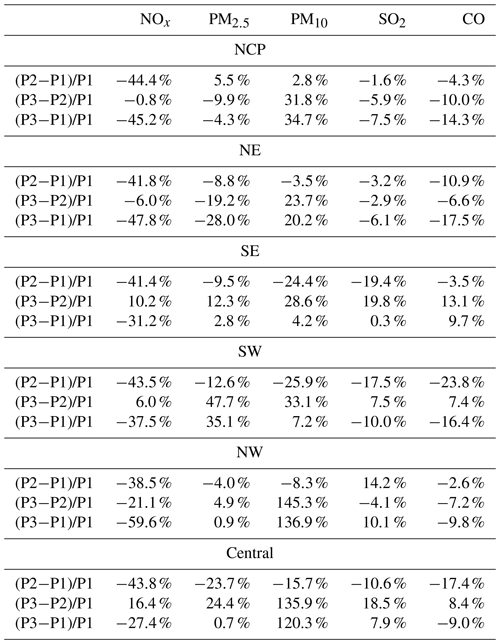 | | $NO_x$ | $PM_{2.5}$ | $PM_{10}$ | $SO_2$ | CO |
|---|---|---|---|---|---|
| NCP | | | | | |
| (P2−P1)/P1 | −44.4 % | 5.5 % | 2.8 % | −1.6 % | −4.3 % |
| (P3−P2)/P1 | −0.8 % | −9.9 % | 31.8 % | −5.9 % | −10.0 % |
| (P3−P1)/P1 | −45.2 % | −4.3 % | 34.7 % | −7.5 % | −14.3 % |
| NE | | | | | |
| (P2−P1)/P1 | −41.8 % | −8.8 % | −3.5 % | −3.2 % | −10.9 % |
| (P3−P2)/P1 | −6.0 % | −19.2 % | 23.7 % | −2.9 % | −6.6 % |
| (P3−P1)/P1 | −47.8 % | −28.0 % | 20.2 % | −6.1 % | −17.5 % |
| SE | | | | | |
| (P2−P1)/P1 | −41.4 % | −9.5 % | −24.4 % | −19.4 % | −3.5 % |
| (P3−P2)/P1 | 10.2 % | 12.3 % | 28.6 % | 19.8 % | 13.1 % |
| (P3−P1)/P1 | −31.2 % | 2.8 % | 4.2 % | 0.3 % | 9.7 % |
| SW | | | | | |
| (P2−P1)/P1 | −43.5 % | −12.6 % | −25.9 % | −17.5 % | −23.8 % |
| (P3−P2)/P1 | 6.0 % | 47.7 % | 33.1 % | 7.5 % | 7.4 % |
| (P3−P1)/P1 | −37.5 % | 35.1 % | 7.2 % | −10.0 % | −16.4 % |
| NW | | | | | |
| (P2−P1)/P1 | −38.5 % | −4.0 % | −8.3 % | 14.2 % | −2.6 % |
| (P3−P2)/P1 | −21.1 % | 4.9 % | 145.3 % | −4.1 % | −7.2 % |
| (P3−P1)/P1 | −59.6 % | 0.9 % | 136.9 % | 10.1 % | −9.8 % |
| Central | | | | | |
| (P2−P1)/P1 | −43.8 % | −23.7 % | −15.7 % | −10.6 % | −17.4 % |
| (P3−P2)/P1 | 16.4 % | 24.4 % | 135.9 % | 18.5 % | 8.4 % |
| (P3−P1)/P1 | −27.4 % | 0.7 % | 120.3 % | 7.9 % | −9.0 % |